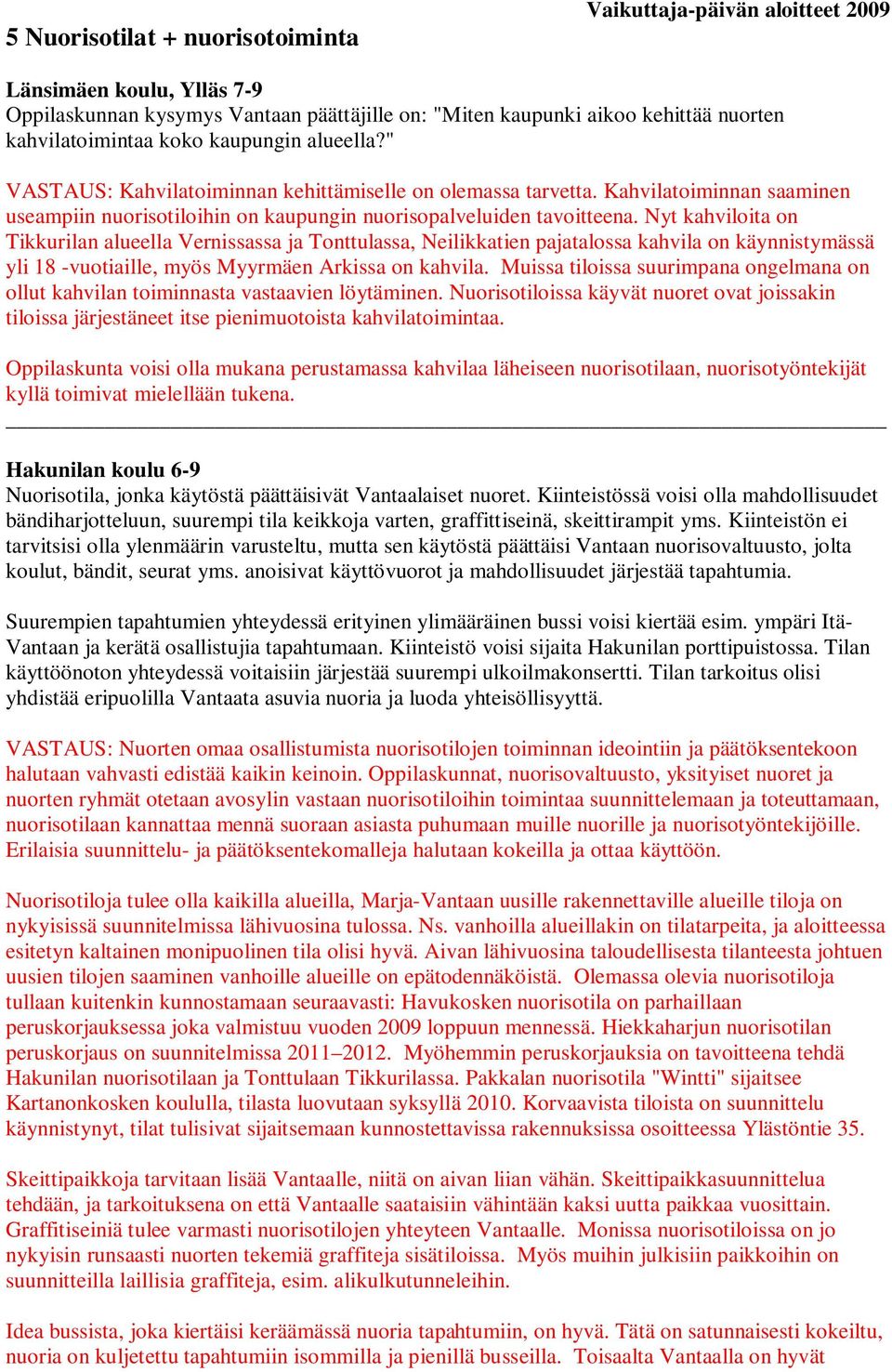 Vaikuttaja-päivän aloitteet 2009

5 Nuorisotilat + nuorisotoiminta

Länsimäen koulu, Ylläs 7-9
Oppilaskunnan kysymys Vantaan päättäjille on: "Miten kaupunki aikoo kehittää nuorten kahvilatoimintaa koko kaupungin alueella?"

VASTAUS: Kahvilatoiminnan kehittämiselle on olemassa tarvetta. Kahvilatoiminnan saaminen useampiin nuorisotiloihin on kaupungin nuorisopalveluiden tavoitteena. Nyt kahviloita on Tikkurilan alueella Vernissassa ja Tonttulassa, Neilikkatien pajatalossa kahvila on käynnistymässä yli 18 -vuotiaille, myös Myyrmäen Arkissa on kahvila. Muissa tiloissa suurimpana ongelmana on ollut kahvilan toiminnasta vastaavien löytäminen. Nuorisotiloissa käyvät nuoret ovat joissakin tiloissa järjestäneet itse pienimuotoista kahvilatoimintaa.

Oppilaskunta voisi olla mukana perustamassa kahvilaa läheiseen nuorisotilaan, nuorisotyöntekijät kyllä toimivat mielellään tukena.

Hakunilan koulu 6-9
Nuorisotila, jonka käytöstä päättäisivät Vantaalaiset nuoret. Kiinteistössä voisi olla mahdollisuudet bändiharjotteluun, suurempi tila keikkoja varten, graffittiseinä, skeittirampit yms. Kiinteistön ei tarvitsisi olla ylenmäärin varusteltu, mutta sen käytöstä päättäisi Vantaan nuorisovaltuusto, jolta koulut, bändit, seurat yms. anoisivat käyttövuorot ja mahdollisuudet järjestää tapahtumia.

Suurempien tapahtumien yhteydessä erityinen ylimääräinen bussi voisi kiertää esim. ympäri Itä-Vantaan ja kerätä osallistujia tapahtumaan. Kiinteistö voisi sijaita Hakunilan porttipuistossa. Tilan käyttöönoton yhteydessä voitaisiin järjestää suurempi ulkoilmakonsertti. Tilan tarkoitus olisi yhdistää eripuolilla Vantaata asuvia nuoria ja luoda yhteisöllisyyttä.

VASTAUS: Nuorten omaa osallistumista nuorisotilojen toiminnan ideointiin ja päätöksentekoon halutaan vahvasti edistää kaikin keinoin. Oppilaskunnat, nuorisovaltuusto, yksityiset nuoret ja nuorten ryhmät otetaan avosylin vastaan nuorisotiloihin toimintaa suunnittelemaan ja toteuttamaan, nuorisotilaan kannattaa mennä suoraan asiasta puhumaan muille nuorille ja nuorisotyöntekijöille. Erilaisia suunnittelu- ja päätöksentekomalleja halutaan kokeilla ja ottaa käyttöön.

Nuorisotiloja tulee olla kaikilla alueilla, Marja-Vantaan uusille rakennettaville alueille tiloja on nykyisissä suunnitelmissa lähivuosina tulossa. Ns. vanhoilla alueillakin on tilatarpeita, ja aloitteessa esitetyn kaltainen monipuolinen tila olisi hyvä. Aivan lähivuosina taloudellisesta tilanteesta johtuen uusien tilojen saaminen vanhoille alueille on epätodennäköistä. Olemassa olevia nuorisotiloja tullaan kuitenkin kunnostamaan seuraavasti: Havukosken nuorisotila on parhaillaan peruskorjauksessa joka valmistuu vuoden 2009 loppuun mennessä. Hiekkaharjun nuorisotilan peruskorjaus on suunnitelmissa 2011–2012. Myöhemmin peruskorjauksia on tavoitteena tehdä Hakunilan nuorisotilaan ja Tonttulaan Tikkurilassa. Pakkalan nuorisotila "Wintti" sijaitsee Kartanonkosken koululla, tilasta luovutaan syksyllä 2010. Korvaavista tiloista on suunnittelu käynnistynyt, tilat tulisivat sijaitsemaan kunnostettavissa rakennuksissa osoitteessa Ylästöntie 35.

Skeittipaikkoja tarvitaan lisää Vantaalle, niitä on aivan liian vähän. Skeittipaikkasuunnittelua tehdään, ja tarkoituksena on että Vantaalle saataisiin vähintään kaksi uutta paikkaa vuosittain. Graffitiseiniä tulee varmasti nuorisotilojen yhteyteen Vantaalle. Monissa nuorisotiloissa on jo nykyisin runsaasti nuorten tekemiä graffiteja sisätiloissa. Myös muihin julkisiin paikkoihin on suunnitteilla laillisia graffiteja, esim. alikulkutunneleihin.

Idea bussista, joka kiertäisi keräämässä nuoria tapahtumiin, on hyvä. Tätä on satunnaisesti kokeiltu, nuoria on kuljetettu tapahtumiin isommilla ja pienillä busseilla. Toisaalta Vantaalla on hyvät